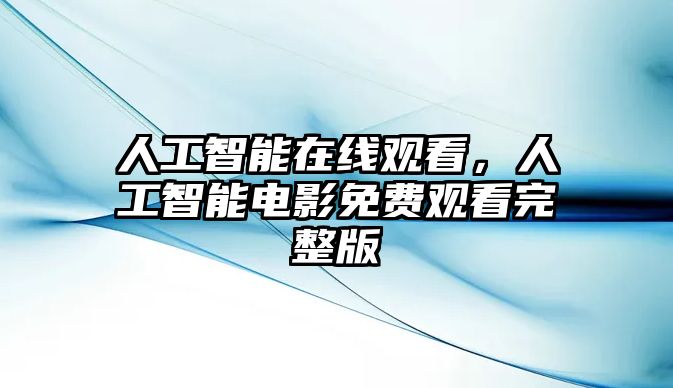 人工智能在线观看，人工智能电影免费观看完整版